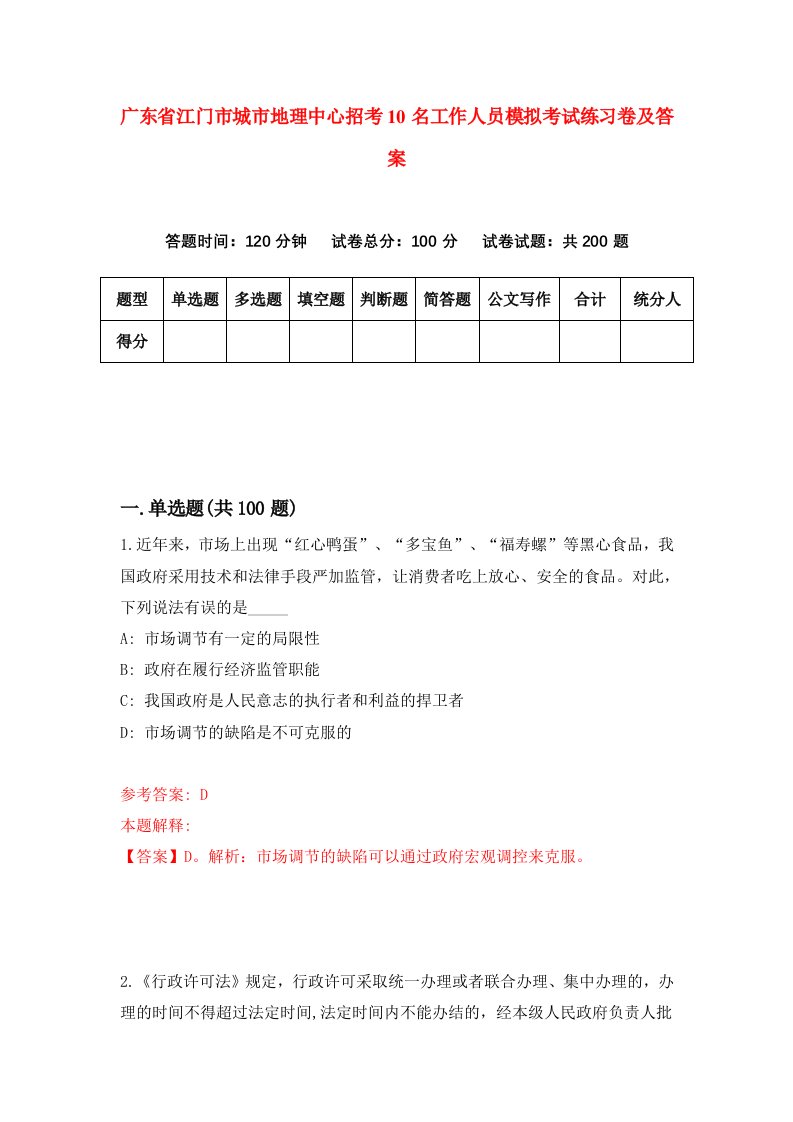 广东省江门市城市地理中心招考10名工作人员模拟考试练习卷及答案

答题时间：120分钟　试卷总分：100分　试卷试题：共200题

| 题型 | 单选题 | 多选题 | 填空题 | 判断题 | 简答题 | 公文写作 | 合计 | 统分人 |
|---|---|---|---|---|---|---|---|---|
| 得分 | | | | | | | | |

一.单选题(共100题)

1.近年来，市场上出现“红心鸭蛋”、“多宝鱼”、“福寿螺”等黑心食品，我国政府采用技术和法律手段严加监管，让消费者吃上放心、安全的食品。对此，下列说法有误的是_____

A: 市场调节有一定的局限性

B: 政府在履行经济监管职能

C: 我国政府是人民意志的执行者和利益的捍卫者

D: 市场调节的缺陷是不可克服的

参考答案: D

本题解释:

【答案】D。解析：市场调节的缺陷可以通过政府宏观调控来克服。

2.《行政许可法》规定，行政许可采取统一办理或者联合办理、集中办理的，办理的时间不得超过法定时间,法定时间内不能办结的，经本级人民政府负责人批